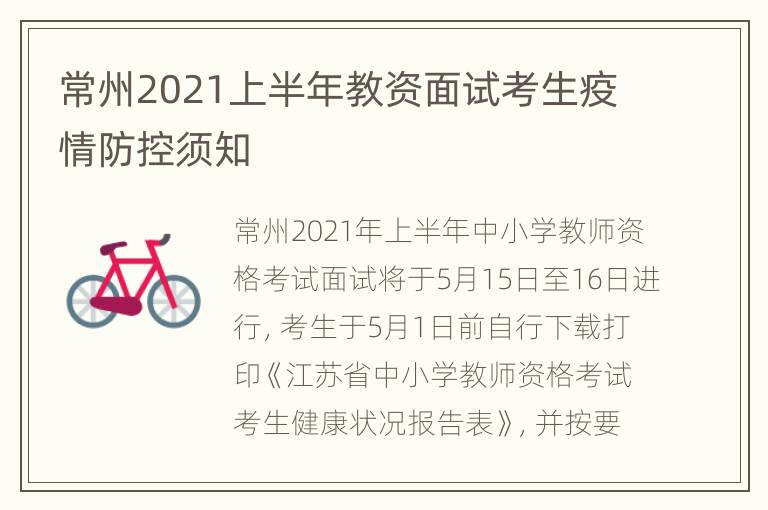 常州2021上半年教资面试考生疫情防控须知

常州2021年上半年中小学教师资格考试面试将于5月15日至16日进行, 考生于5月1日前自行下载打印《江苏省中小学教师资格考试考生健康状况报告表》, 并按要